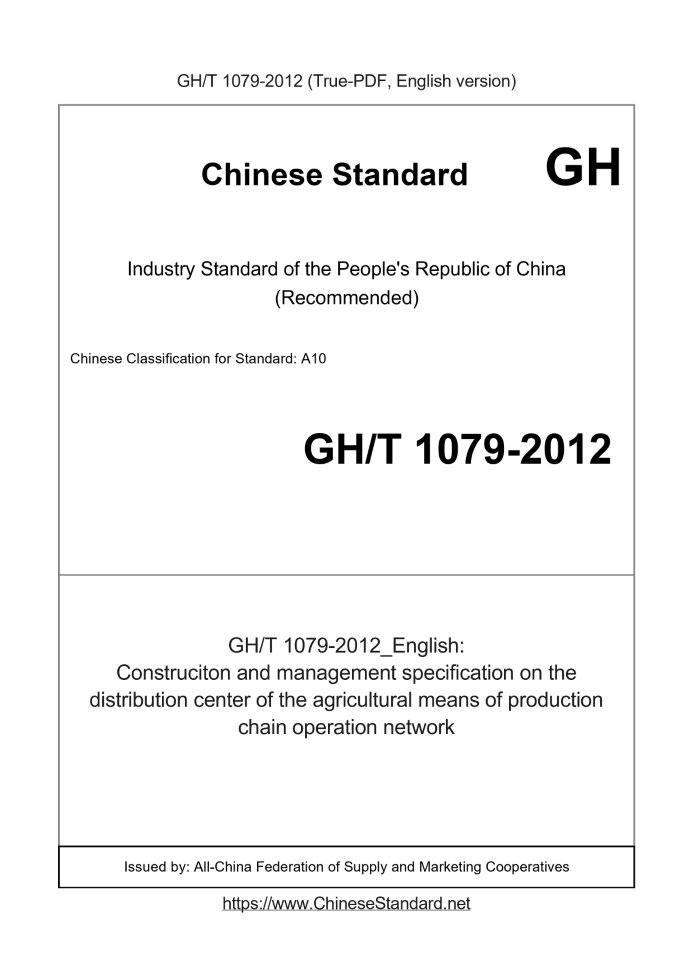 GH/T 1079-2012 (True-PDF, English version)

Chinese Standard GH

Industry Standard of the People's Republic of China
(Recommended)

Chinese Classification for Standard: A10

GH/T 1079-2012

GH/T 1079-2012_English:
Construciton and management specification on the distribution center of the agricultural means of production chain operation network

Issued by: All-China Federation of Supply and Marketing Cooperatives

https://www.ChineseStandard.net